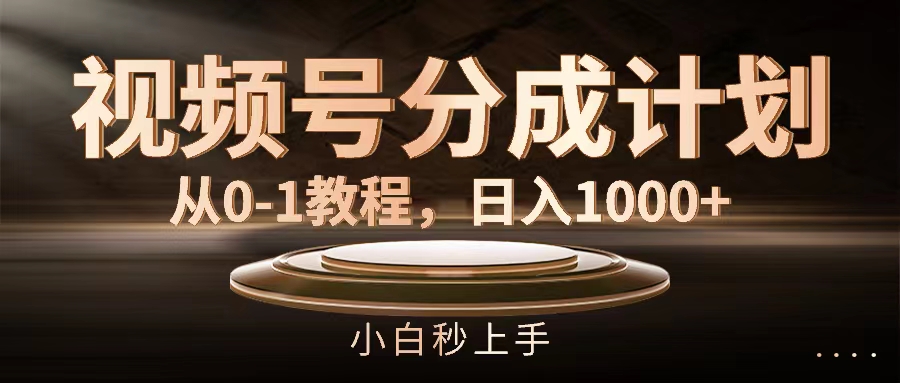 视频号分成计划

从0-1教程，日入1000+

小白秒上手

....